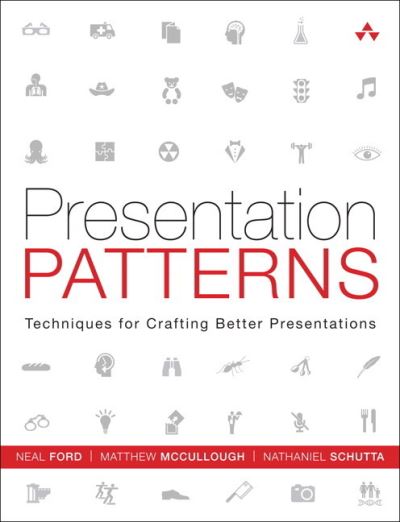 Presentation
PATTERNS

Techniques for Crafting Better Presentations

NEAL FORD | MATTHEW MCCULLOUGH | NATHANIEL SCHUTTA